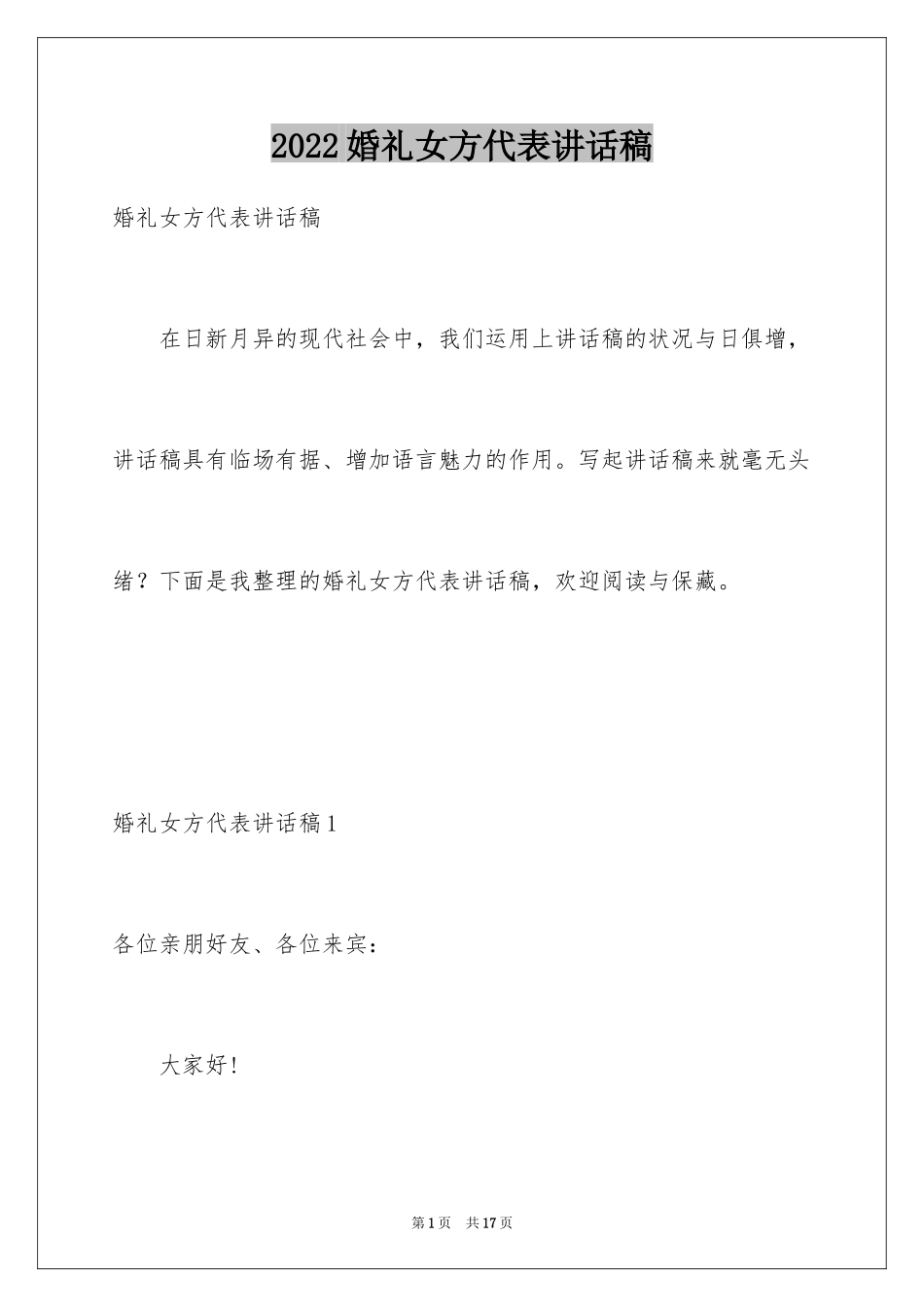 2022婚礼女方代表讲话稿

婚礼女方代表讲话稿

在日新月异的现代社会中，我们运用上讲话稿的状况与日俱增，讲话稿具有临场有据、增加语言魅力的作用。写起讲话稿来就毫无头绪？下面是我整理的婚礼女方代表讲话稿，欢迎阅读与保藏。

婚礼女方代表讲话稿1

各位亲朋好友、各位来宾：

大家好！

第1页 共17页